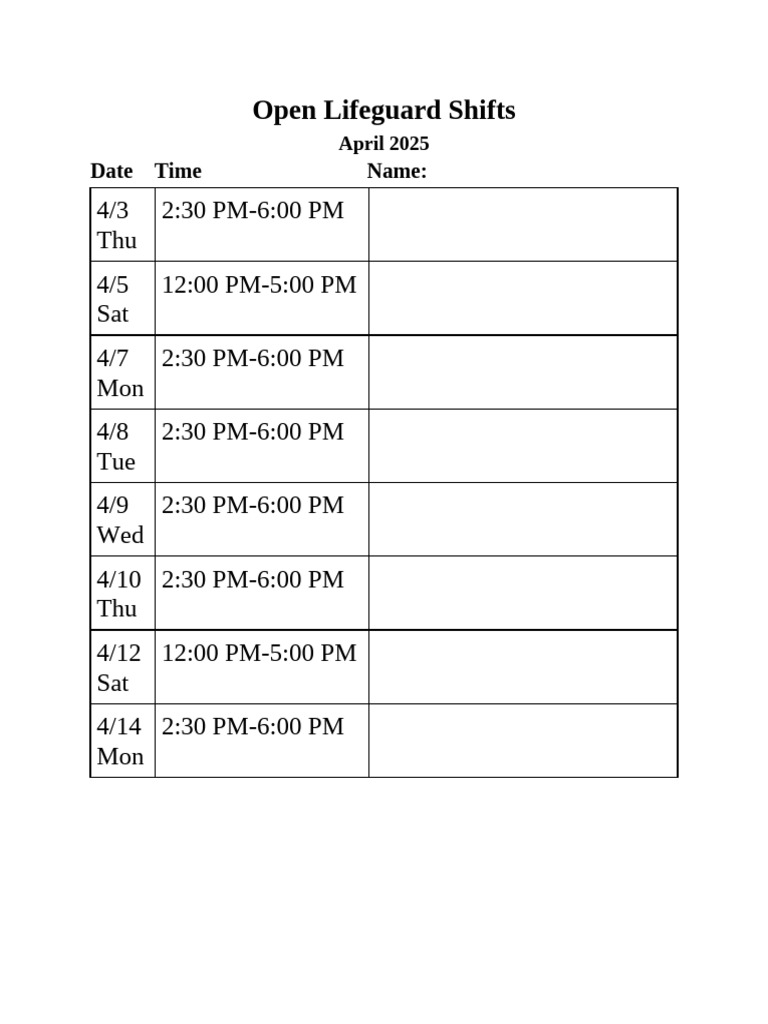 Open Lifeguard Shifts

April 2025

| Date | Time | Name: |
|---|---|---|
| 4/3 Thu | 2:30 PM-6:00 PM | |
| 4/5 Sat | 12:00 PM-5:00 PM | |
| 4/7 Mon | 2:30 PM-6:00 PM | |
| 4/8 Tue | 2:30 PM-6:00 PM | |
| 4/9 Wed | 2:30 PM-6:00 PM | |
| 4/10 Thu | 2:30 PM-6:00 PM | |
| 4/12 Sat | 12:00 PM-5:00 PM | |
| 4/14 Mon | 2:30 PM-6:00 PM | |